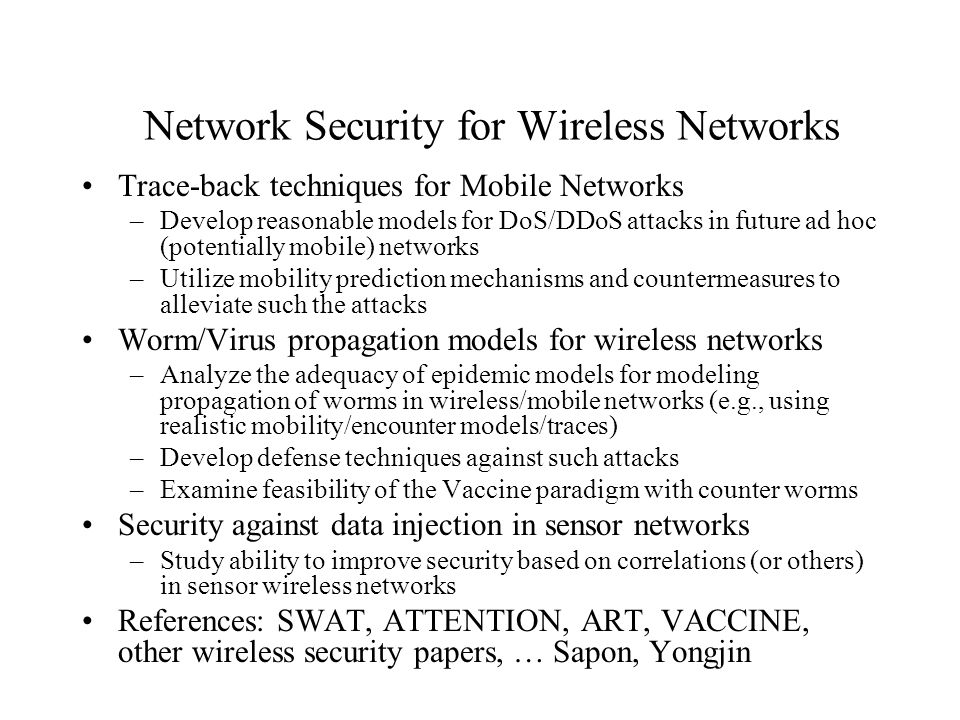 Network Security for Wireless Networks

• Trace-back techniques for Mobile Networks
– Develop reasonable models for DoS/DDoS attacks in future ad hoc (potentially mobile) networks
– Utilize mobility prediction mechanisms and countermeasures to alleviate such the attacks

• Worm/Virus propagation models for wireless networks
– Analyze the adequacy of epidemic models for modeling propagation of worms in wireless/mobile networks (e.g., using realistic mobility/encounter models/traces)
– Develop defense techniques against such attacks
– Examine feasibility of the Vaccine paradigm with counter worms

• Security against data injection in sensor networks
– Study ability to improve security based on correlations (or others) in sensor wireless networks

• References: SWAT, ATTENTION, ART, VACCINE, other wireless security papers, … Sapon, Yongjin